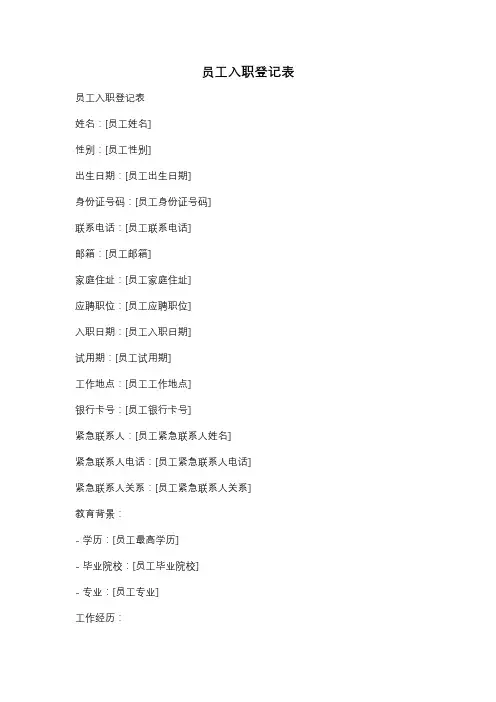 员工入职登记表

员工入职登记表

姓名：[员工姓名]

性别：[员工性别]

出生日期：[员工出生日期]

身份证号码：[员工身份证号码]

联系电话：[员工联系电话]

邮箱：[员工邮箱]

家庭住址：[员工家庭住址]

应聘职位：[员工应聘职位]

入职日期：[员工入职日期]

试用期：[员工试用期]

工作地点：[员工工作地点]

银行卡号：[员工银行卡号]

紧急联系人：[员工紧急联系人姓名]

紧急联系人电话：[员工紧急联系人电话]

紧急联系人关系：[员工紧急联系人关系]

教育背景：

- 学历：[员工最高学历]

- 毕业院校：[员工毕业院校]

- 专业：[员工专业]

工作经历：